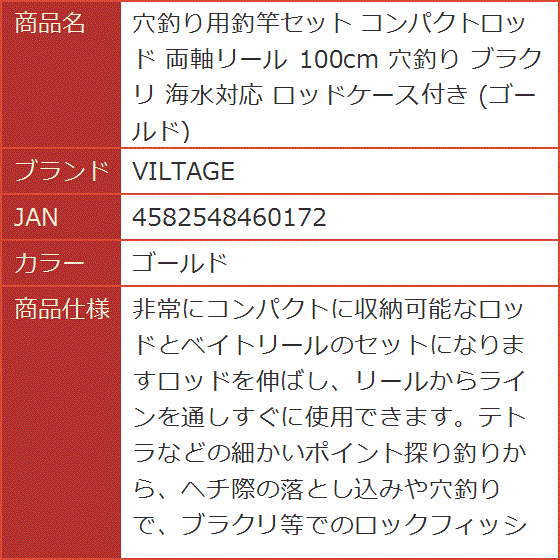 | 商品名 | 穴釣り用釣竿セット コンパクトロッド 両軸リール 100cm 穴釣り ブラクリ 海水対応 ロッドケース付き (ゴールド) |
|---|---|
| ブランド | VILTAGE |
| JAN | 4582548460172 |
| カラー | ゴールド |
| 商品仕様 | 非常にコンパクトに収納可能なロッドとベイトリールのセットになりますロッドを伸ばし、リールからラインを通しすぐに使用できます。テトラなどの細かいポイント探り釣りから、ヘチ際の落とし込みや穴釣りで、ブラクリ等でのロックフィッシ |